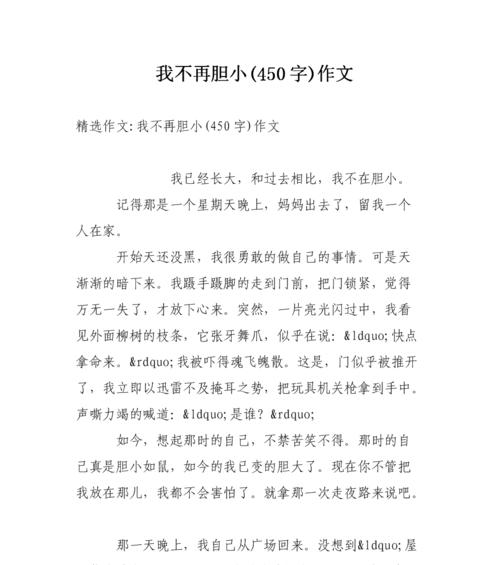 我不再胆小(450字)作文

精选作文:我不再胆小(450字)作文

我已经长大，和过去相比，我不在胆小。

记得那是一个星期天晚上，妈妈出去了，留我一个人在家。

开始天还没黑，我很勇敢的做自己的事情。可是天渐渐的暗下来。我蹑手蹑脚的走到门前，把门锁紧，觉得万无一失了，才放下心来。突然，一片亮光闪过中，我看见外面柳树的枝条，它张牙舞爪，似乎在说：&ldquo;快点拿命来。&rdquo;我被吓得魂飞魄散。这是，门似乎被推开了，我立即以迅雷不及掩耳之势，把玩具机关枪拿到手中。声嘶力竭的喊道：&ldquo;是谁？&rdquo;

如今，想起那时的自己，不禁苦笑不得。那时的自己真是胆小如鼠，如今的我已变的胆大了。现在你不管把我放在那儿，我都不会害怕了。就拿那一次走夜路来说吧。

那一天晚上，我自己从广场回来。没想到&ldquo;屋